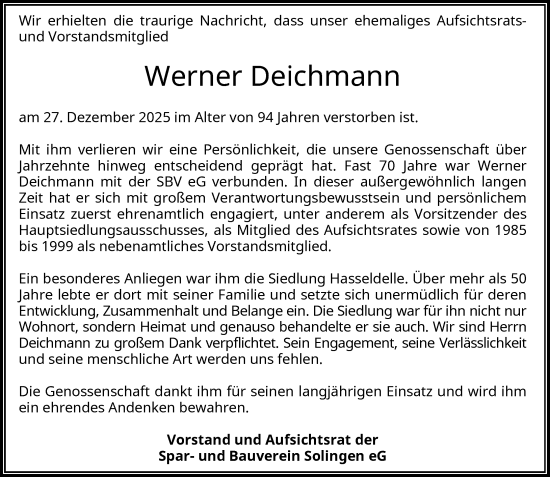 Wir erhielten die traurige Nachricht, dass unser ehemaliges Aufsichtsrats- und Vorstandsmitglied

Werner Deichmann

am 27. Dezember 2025 im Alter von 94 Jahren verstorben ist.

Mit ihm verlieren wir eine Persönlichkeit, die unsere Genossenschaft über Jahrzehnte hinweg entscheidend geprägt hat. Fast 70 Jahre war Werner Deichmann mit der SBV eG verbunden. In dieser außergewöhnlich langen Zeit hat er sich mit großem Verantwortungsbewusstsein und persönlichem Einsatz zuerst ehrenamtlich engagiert, unter anderem als Vorsitzender des Hauptsiedlungsausschusses, als Mitglied des Aufsichtsrates sowie von 1985 bis 1999 als nebenamtliches Vorstandsmitglied.

Ein besonderes Anliegen war ihm die Siedlung Hasseldelle. Über mehr als 50 Jahre lebte er dort mit seiner Familie und setzte sich unermüdlich für deren Entwicklung, Zusammenhalt und Belange ein. Die Siedlung war für ihn nicht nur Wohnort, sondern Heimat und genauso behandelte er sie auch. Wir sind Herrn Deichmann zu großem Dank verpflichtet. Sein Engagement, seine Verlässlichkeit und seine menschliche Art werden uns fehlen.

Die Genossenschaft dankt ihm für seinen langjährigen Einsatz und wird ihm ein ehrendes Andenken bewahren.

Vorstand und Aufsichtsrat der
Spar- und Bauverein Solingen eG